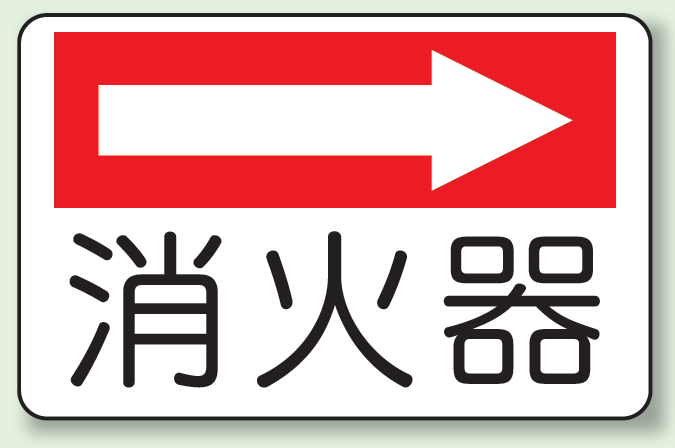 消火器